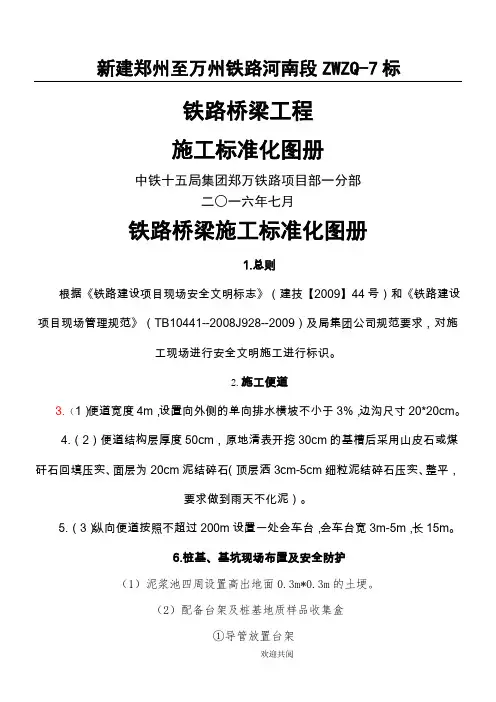 新建郑州至万州铁路河南段 ZWZQ-7 标

铁路桥梁工程

施工标准化图册

中铁十五局集团郑万铁路项目部一分部

二〇一六年七月

铁路桥梁施工标准化图册

1.总则

根据《铁路建设项目现场安全文明标志》（建技【2009】44 号）和《铁路建设项目现场管理规范》（TB10441--2008J928--2009）及局集团公司规范要求，对施工现场进行安全文明施工进行标识。

2. 施工便道

3.（1）便道宽度 4m，设置向外侧的单向排水横坡不小于 3%，边沟尺寸 20*20cm。

4.（2）便道结构层厚度 50cm，原地清表开挖 30cm 的基槽后采用山皮石或煤矸石回填压实、面层为 20cm 泥结碎石（顶层洒 3cm-5cm 细粒泥结碎石压实、整平，要求做到雨天不化泥）。

5.（3）纵向便道按照不超过 200m 设置一处会车台，会车台宽 3m-5m，长 15m。

6.桩基、基坑现场布置及安全防护

（1）泥浆池四周设置高出地面 0.3m*0.3m 的土埂。

（2）配备台架及桩基地质样品收集盒

①导管放置台架

欢迎共阅